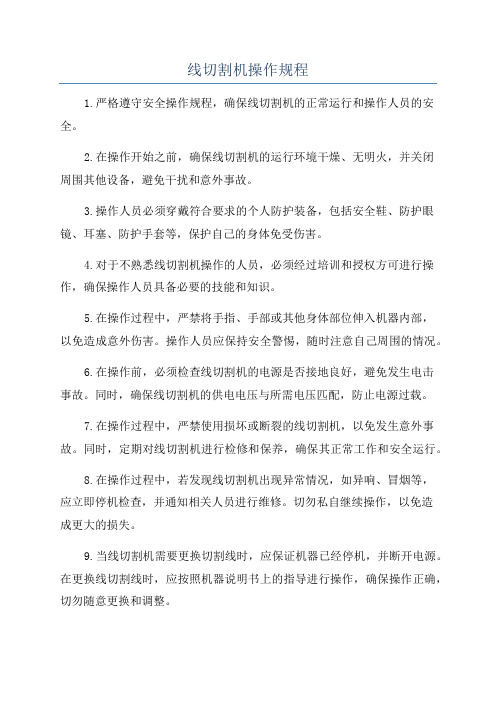 线切割机操作规程

1.严格遵守安全操作规程，确保线切割机的正常运行和操作人员的安全。

2.在操作开始之前，确保线切割机的运行环境干燥、无明火，并关闭周围其他设备，避免干扰和意外事故。

3.操作人员必须穿戴符合要求的个人防护装备，包括安全鞋、防护眼镜、耳塞、防护手套等，保护自己的身体免受伤害。

4.对于不熟悉线切割机操作的人员，必须经过培训和授权方可进行操作，确保操作人员具备必要的技能和知识。

5.在操作过程中，严禁将手指、手部或其他身体部位伸入机器内部，以免造成意外伤害。操作人员应保持安全警惕，随时注意自己周围的情况。

6.在操作前，必须检查线切割机的电源是否接地良好，避免发生电击事故。同时，确保线切割机的供电电压与所需电压匹配，防止电源过载。

7.在操作过程中，严禁使用损坏或断裂的线切割机，以免发生意外事故。同时，定期对线切割机进行检修和保养，确保其正常工作和安全运行。

8.在操作过程中，若发现线切割机出现异常情况，如异响、冒烟等，应立即停机检查，并通知相关人员进行维修。切勿私自继续操作，以免造成更大的损失。

9.当线切割机需要更换切割线时，应保证机器已经停机，并断开电源。在更换线切割线时，应按照机器说明书上的指导进行操作，确保操作正确，切勿随意更换和调整。